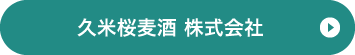 久米桜麦酒 株式会社